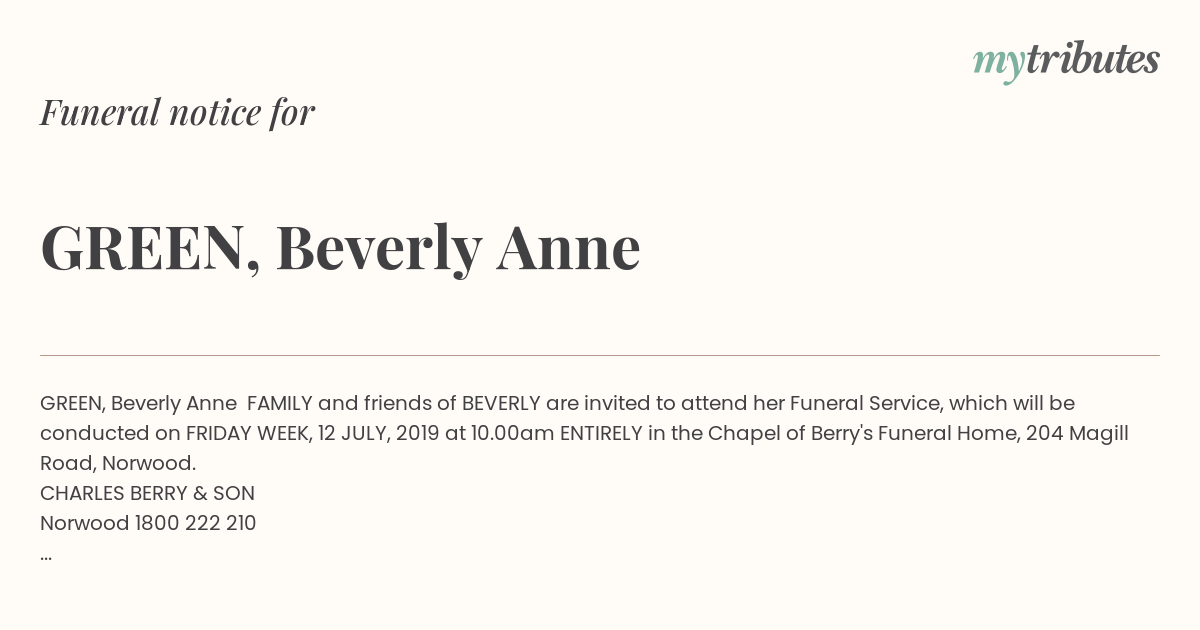 mytributes

Funeral notice for

GREEN, Beverly Anne

GREEN, Beverly Anne FAMILY and friends of BEVERLY are invited to attend her Funeral Service, which will be conducted on FRIDAY WEEK, 12 JULY, 2019 at 10.00am ENTIRELY in the Chapel of Berry's Funeral Home, 204 Magill Road, Norwood.
CHARLES BERRY & SON
Norwood 1800 222 210
...